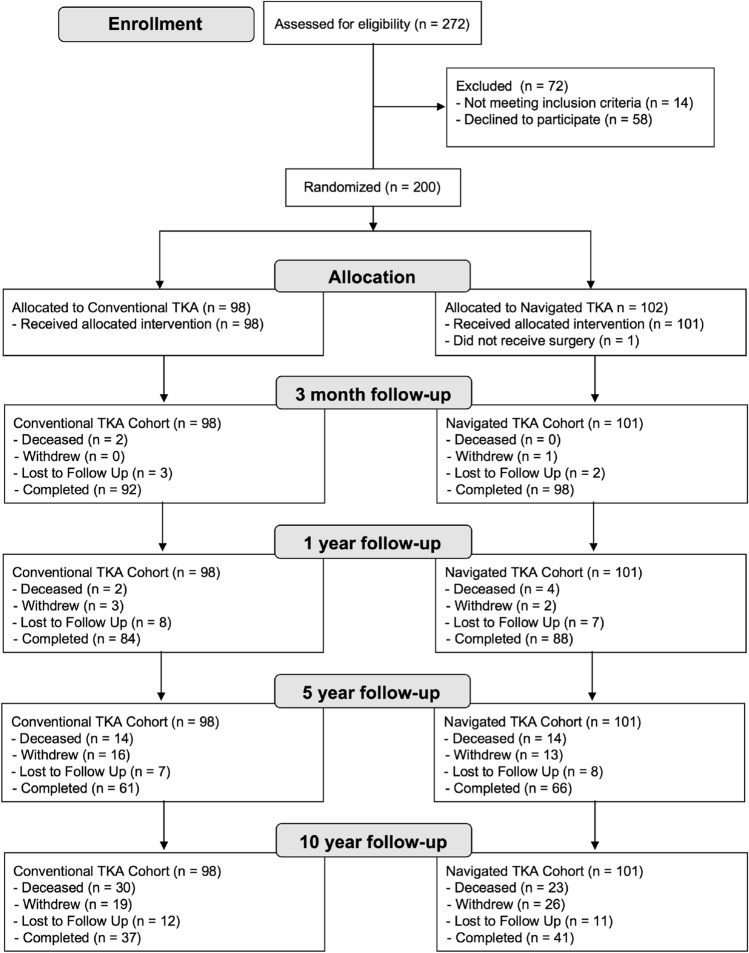 Enrollment

Assessed for eligibility (n = 272)

Excluded (n = 72)
- Not meeting inclusion criteria (n = 14)
- Declined to participate (n = 58)

Randomized (n = 200)

Allocation

Allocated to Conventional TKA (n = 98)
- Received allocated intervention (n = 98)

Allocated to Navigated TKA n = 102)
- Received allocated intervention (n = 101)
- Did not receive surgery (n = 1)

3 month follow-up

Conventional TKA Cohort (n = 98)
- Deceased (n = 2)
- Withdrew (n = 0)
- Lost to Follow Up (n = 3)
- Completed (n = 92)

Navigated TKA Cohort (n = 101)
- Deceased (n = 0)
- Withdrew (n = 1)
- Lost to Follow Up (n = 2)
- Completed (n = 98)

1 year follow-up

Conventional TKA Cohort (n = 98)
- Deceased (n = 2)
- Withdrew (n = 3)
- Lost to Follow Up (n = 8)
- Completed (n = 84)

Navigated TKA Cohort (n = 101)
- Deceased (n = 4)
- Withdrew (n = 2)
- Lost to Follow Up (n = 7)
- Completed (n = 88)

5 year follow-up

Conventional TKA Cohort (n = 98)
- Deceased (n = 14)
- Withdrew (n = 16)
- Lost to Follow Up (n = 7)
- Completed (n = 61)

Navigated TKA Cohort (n = 101)
- Deceased (n = 14)
- Withdrew (n = 13)
- Lost to Follow Up (n = 8)
- Completed (n = 66)

10 year follow-up

Conventional TKA Cohort (n = 98)
- Deceased (n = 30)
- Withdrew (n = 19)
- Lost to Follow Up (n = 12)
- Completed (n = 37)

Navigated TKA Cohort (n = 101)
- Deceased (n = 23)
- Withdrew (n = 26)
- Lost to Follow Up (n = 11)
- Completed (n = 41)